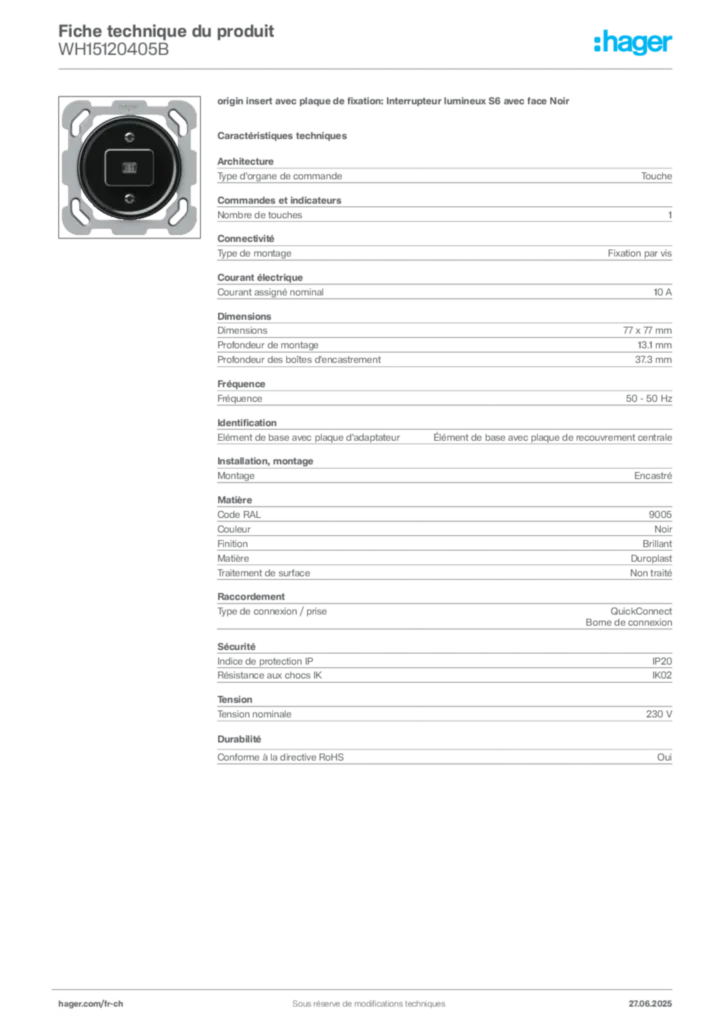 Fiche technique du produit
WH15120405B

:hager

origin insert avec plaque de fixation: Interrupteur lumineux S6 avec face Noir

Caractéristiques techniques

Architecture

| Type d'organe de commande | Touche |
|---|---|

Commandes et indicateurs

| Nombre de touches | 1 |
|---|---|

Connectivité

| Type de montage | Fixation par vis |
|---|---|

Courant électrique

| Courant assigné nominal | 10 A |
|---|---|

Dimensions

| Dimensions | 77 x 77 mm |
|---|---|
| Profondeur de montage | 13.1 mm |
| Profondeur des boîtes d'encastrement | 37.3 mm |

Fréquence

| Fréquence | 50 - 50 Hz |
|---|---|

Identification

| Elément de base avec plaque d'adaptateur | Élément de base avec plaque de recouvrement centrale |
|---|---|

Installation, montage

| Montage | Encastré |
|---|---|

Matière

| Code RAL | 9005 |
|---|---|
| Couleur | Noir |
| Finition | Brillant |
| Matière | Duroplast |
| Traitement de surface | Non traité |

Raccordement

| Type de connexion / prise | QuickConnect Borne de connexion |
|---|---|

Sécurité

| Indice de protection IP | IP20 |
|---|---|
| Résistance aux chocs IK | IK02 |

Tension

| Tension nominale | 230 V |
|---|---|

Durabilité

| Conforme à la directive RoHS | Oui |
|---|---|

hager.com/fr-ch
Sous réserve de modifications techniques
27.06.2025